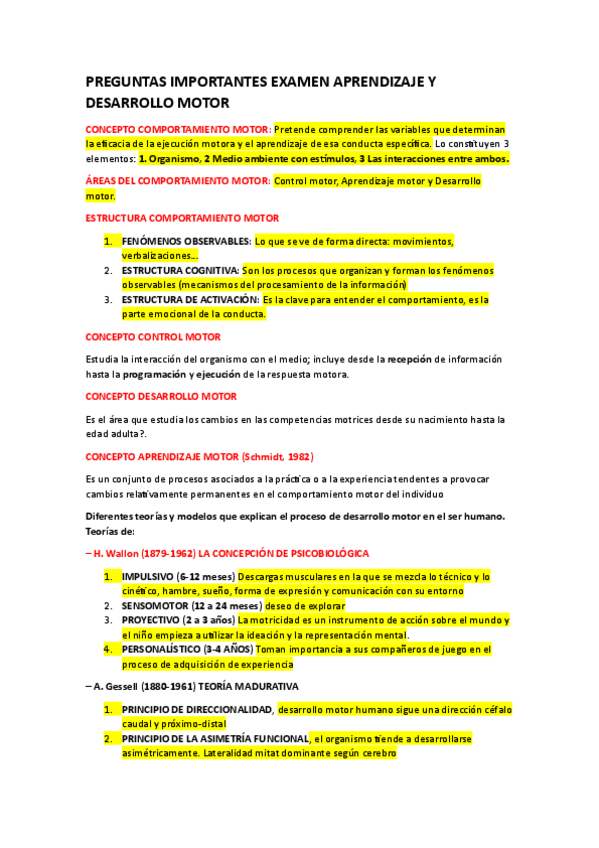 PREGUNTAS IMPORTANTES EXAMEN APRENDIZAJE Y DESARROLLO MOTOR

CONCEPTO COMPORTAMIENTO MOTOR: Pretende comprender las variables que determinan la eficacia de la ejecución motora y el aprendizaje de esa conducta específica. Lo constituyen 3 elementos: 1. Organismo, 2 Medio ambiente con estímulos, 3 Las interacciones entre ambos.

ÁREAS DEL COMPORTAMIENTO MOTOR: Control motor, Aprendizaje motor y Desarrollo motor.

ESTRUCTURA COMPORTAMIENTO MOTOR

1. FENÓMENOS OBSERVABLES: Lo que se ve de forma directa: movimientos, verbalizaciones…
2. ESTRUCTURA COGNITIVA: Son los procesos que organizan y forman los fenómenos observables (mecanismos del procesamiento de la información)
3. ESTRUCTURA DE ACTIVACIÓN: Es la clave para entender el comportamiento, es la parte emocional de la conducta.

CONCEPTO CONTROL MOTOR

Estudia la interacción del organismo con el medio; incluye desde la recepción de información hasta la programación y ejecución de la respuesta motora.

CONCEPTO DESARROLLO MOTOR

Es el área que estudia los cambios en las competencias motrices desde su nacimiento hasta la edad adulta?.

CONCEPTO APRENDIZAJE MOTOR (Schmidt, 1982)

Es un conjunto de procesos asociados a la práctica o a la experiencia tendentes a provocar cambios relativamente permanentes en el comportamiento motor del individuo

Diferentes teorías y modelos que explican el proceso de desarrollo motor en el ser humano. Teorías de:

– H. Wallon (1879-1962) LA CONCEPCIÓN DE PSICOBIOLÓGICA

1. IMPULSIVO (6-12 meses) Descargas musculares en la que se mezcla lo técnico y lo cinético, hambre, sueño, forma de expresión y comunicación con su entorno
2. SENSOMOTOR (12 a 24 meses) deseo de explorar
3. PROYECTIVO (2 a 3 años) La motricidad es un instrumento de acción sobre el mundo y el niño empieza a utilizar la ideación y la representación mental.
4. PERSONALÍSTICO (3-4 AÑOS) Toman importancia a sus compañeros de juego en el proceso de adquisición de experiencia

– A. Gessell (1880-1961) TEORÍA MADURATIVA

1. PRINCIPIO DE DIRECCIONALIDAD, desarrollo motor humano sigue una dirección céfalo caudal y próximo-distal
2. PRINCIPIO DE LA ASIMETRÍA FUNCIONAL, el organismo tiende a desarrollarse asimétricamente. Lateralidad mitat dominante según cerebro